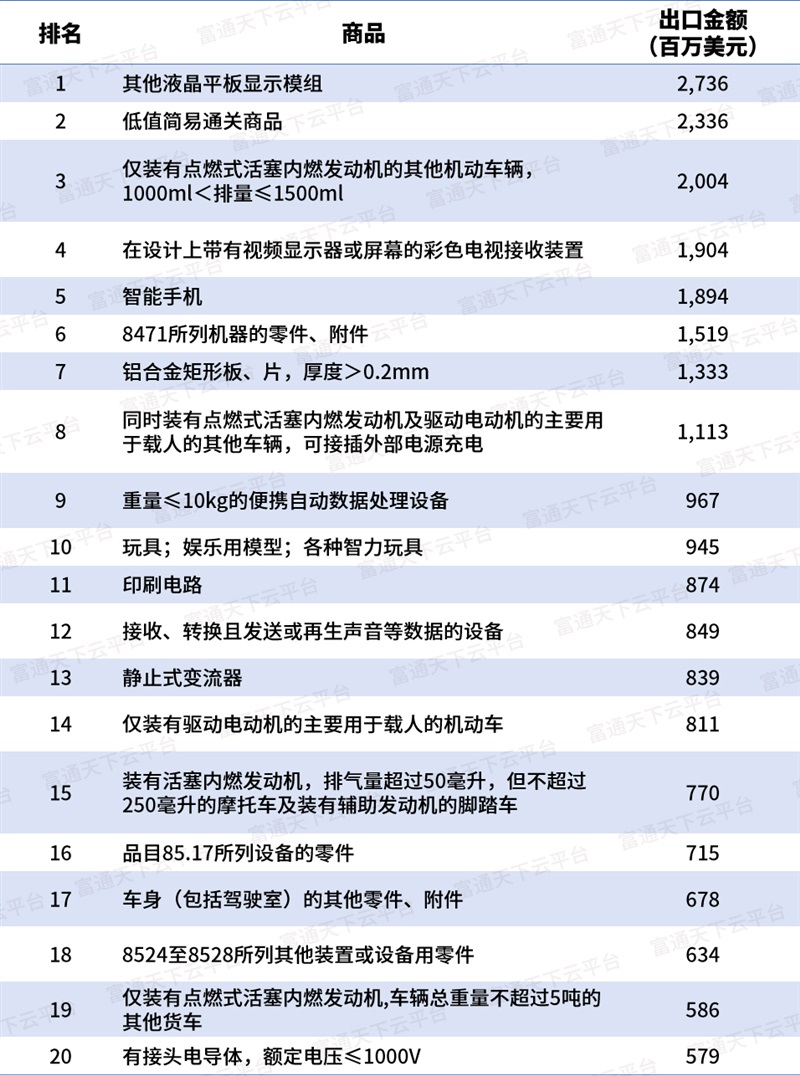 | 排名 | 商品 | 出口金额（百万美元） |
|---|---|---|
| 1 | 其他液晶平板显示模组 | 2,736 |
| 2 | 低值简易通关商品 | 2,336 |
| 3 | 仅装有点燃式活塞内燃发动机的其他机动车辆，1000ml＜排量≤1500ml | 2,004 |
| 4 | 在设计上带有视频显示器或屏幕的彩色电视接收装置 | 1,904 |
| 5 | 智能手机 | 1,894 |
| 6 | 8471所列机器的零件、附件 | 1,519 |
| 7 | 铝合金矩形板、片，厚度＞0.2mm | 1,333 |
| 8 | 同时装有点燃式活塞内燃发动机及驱动电动机的主要用于载人的其他车辆，可接插外部电源充电 | 1,113 |
| 9 | 重量≤10kg的便携自动数据处理设备 | 967 |
| 10 | 玩具；娱乐用模型；各种智力玩具 | 945 |
| 11 | 印刷电路 | 874 |
| 12 | 接收、转换且发送或再生声音等数据的设备 | 849 |
| 13 | 静止式变流器 | 839 |
| 14 | 仅装有驱动电动机的主要用于载人的机动车 | 811 |
| 15 | 装有活塞内燃发动机，排气量超过50毫升，但不超过250毫升的摩托车及装有辅助发动机的脚踏车 | 770 |
| 16 | 品目85.17所列设备的零件 | 715 |
| 17 | 车身（包括驾驶室）的其他零件、附件 | 678 |
| 18 | 8524至8528所列其他装置或设备用零件 | 634 |
| 19 | 仅装有点燃式活塞内燃发动机,车辆总重量不超过5吨的其他货车 | 586 |
| 20 | 有接头电导体，额定电压≤1000V | 579 |

富通天下云平台